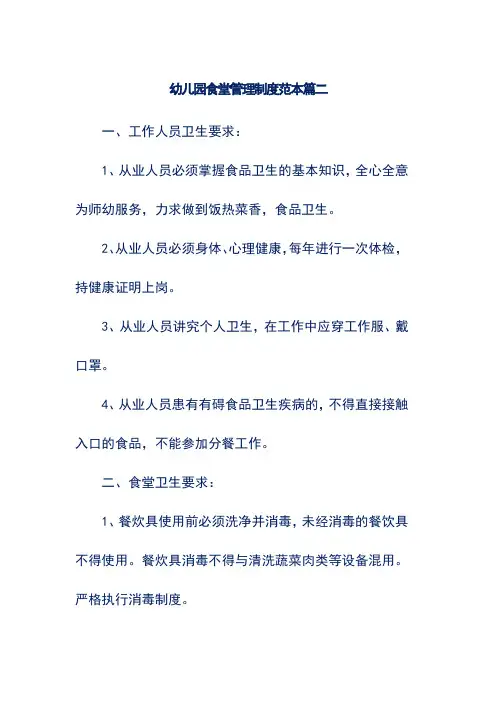 幼儿园食堂管理制度范本篇二

一、工作人员卫生要求：

1、从业人员必须掌握食品卫生的基本知识，全心全意为师幼服务，力求做到饭热菜香，食品卫生。

2、从业人员必须身体、心理健康，每年进行一次体检，持健康证明上岗。

3、从业人员讲究个人卫生，在工作中应穿工作服、戴口罩。

4、从业人员患有有碍食品卫生疾病的，不得直接接触入口的食品，不能参加分餐工作。

二、食堂卫生要求：

1、餐炊具使用前必须洗净并消毒，未经消毒的餐饮具不得使用。餐炊具消毒不得与清洗蔬菜肉类等设备混用。严格执行消毒制度。